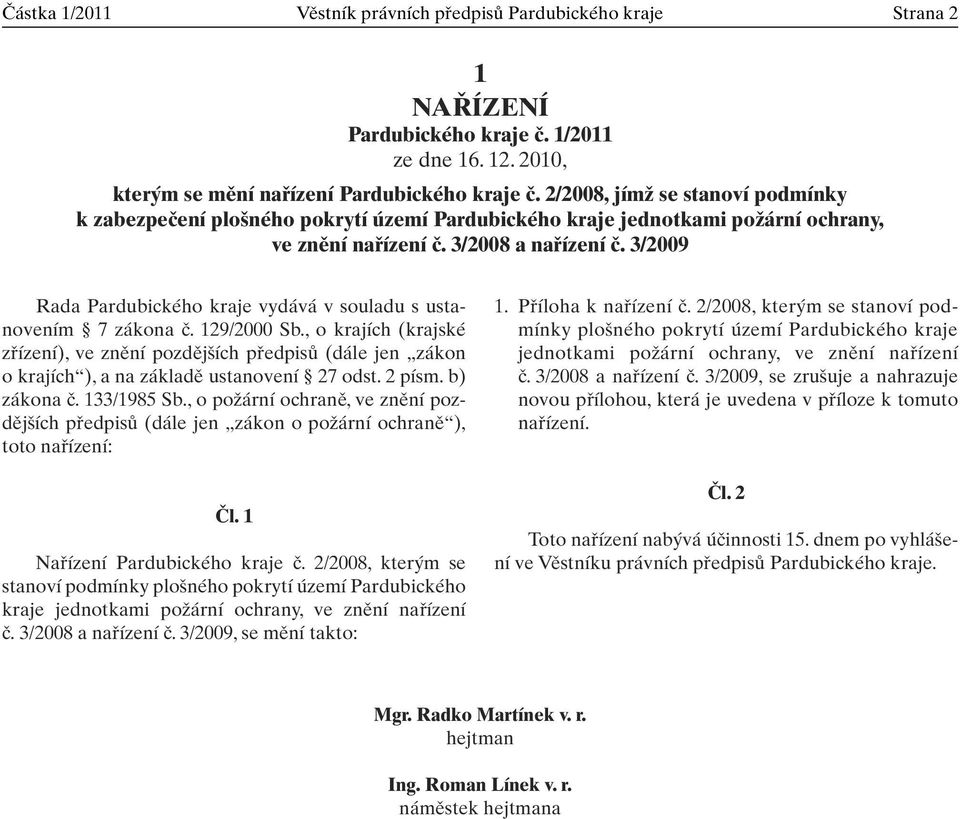 Částka 1/2011 Věstník právních předpisů Pardubického kraje Strana 2

1
NAŘÍZENÍ
Pardubického kraje č. 1/2011
ze dne 16. 12. 2010,

kterým se mění nařízení Pardubického kraje č. 2/2008, jímž se stanoví podmínky k zabezpečení plošného pokrytí území Pardubického kraje jednotkami požární ochrany, ve znění nařízení č. 3/2008 a nařízení č. 3/2009

Rada Pardubického kraje vydává v souladu s ustanovením § 7 zákona č. 129/2000 Sb., o krajích (krajské zřízení), ve znění pozdějších předpisů (dále jen „zákon o krajích“), a na základě ustanovení § 27 odst. 2 písm. b) zákona č. 133/1985 Sb., o požární ochraně, ve znění pozdějších předpisů (dále jen „zákon o požární ochraně“), toto nařízení:

Čl. 1

Nařízení Pardubického kraje č. 2/2008, kterým se stanoví podmínky plošného pokrytí území Pardubického kraje jednotkami požární ochrany, ve znění nařízení č. 3/2008 a nařízení č. 3/2009, se mění takto:

1. Příloha k nařízení č. 2/2008, kterým se stanoví podmínky plošného pokrytí území Pardubického kraje jednotkami požární ochrany, ve znění nařízení č. 3/2008 a nařízení č. 3/2009, se zrušuje a nahrazuje novou přílohou, která je uvedena v příloze k tomuto nařízení.

Čl. 2

Toto nařízení nabývá účinnosti 15. dnem po vyhlášení ve Věstníku právních předpisů Pardubického kraje.

Mgr. Radko Martínek v. r.
hejtman

Ing. Roman Línek v. r.
náměstek hejtmana